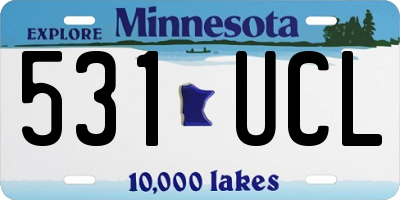 EXPLORE Minnesota

531 UCL

10,000 lakes